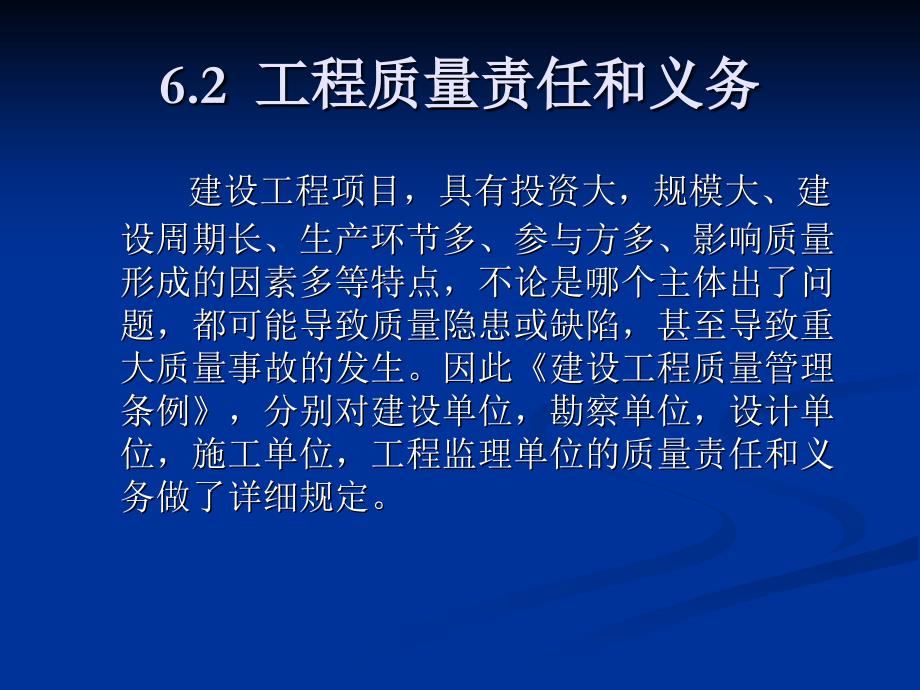 6.2 工程质量责任和义务

建设工程项目，具有投资大，规模大、建设周期长、生产环节多、参与方多、影响质量形成的因素多等特点，不论是哪个主体出了问题，都可能导致质量隐患或缺陷，甚至导致重大质量事故的发生。因此《建设工程质量管理条例》，分别对建设单位，勘察单位，设计单位，施工单位，工程监理单位的质量责任和义务做了详细规定。